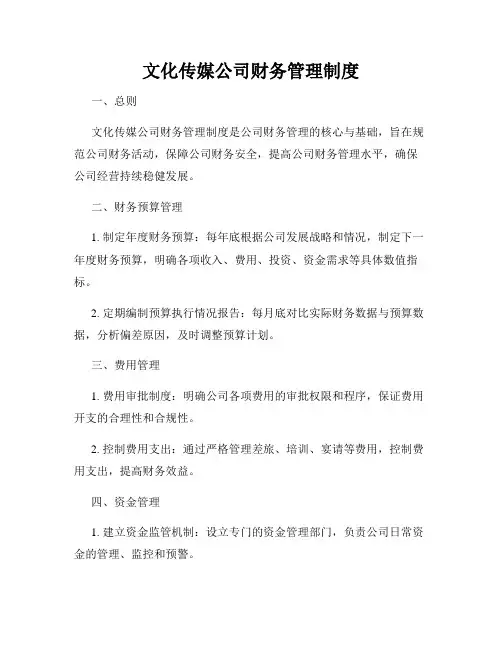 文化传媒公司财务管理制度

一、总则

文化传媒公司财务管理制度是公司财务管理的核心与基础，旨在规范公司财务活动，保障公司财务安全，提高公司财务管理水平，确保公司经营持续稳健发展。

二、财务预算管理

1. 制定年度财务预算：每年底根据公司发展战略和情况，制定下一年度财务预算，明确各项收入、费用、投资、资金需求等具体数值指标。

2. 定期编制预算执行情况报告：每月底对比实际财务数据与预算数据，分析偏差原因，及时调整预算计划。

三、费用管理

1. 费用审批制度：明确公司各项费用的审批权限和程序，保证费用开支的合理性和合规性。

2. 控制费用支出：通过严格管理差旅、培训、宴请等费用，控制费用支出，提高财务效益。

四、资金管理

1. 建立资金监管机制：设立专门的资金管理部门，负责公司日常资金的管理、监控和预警。